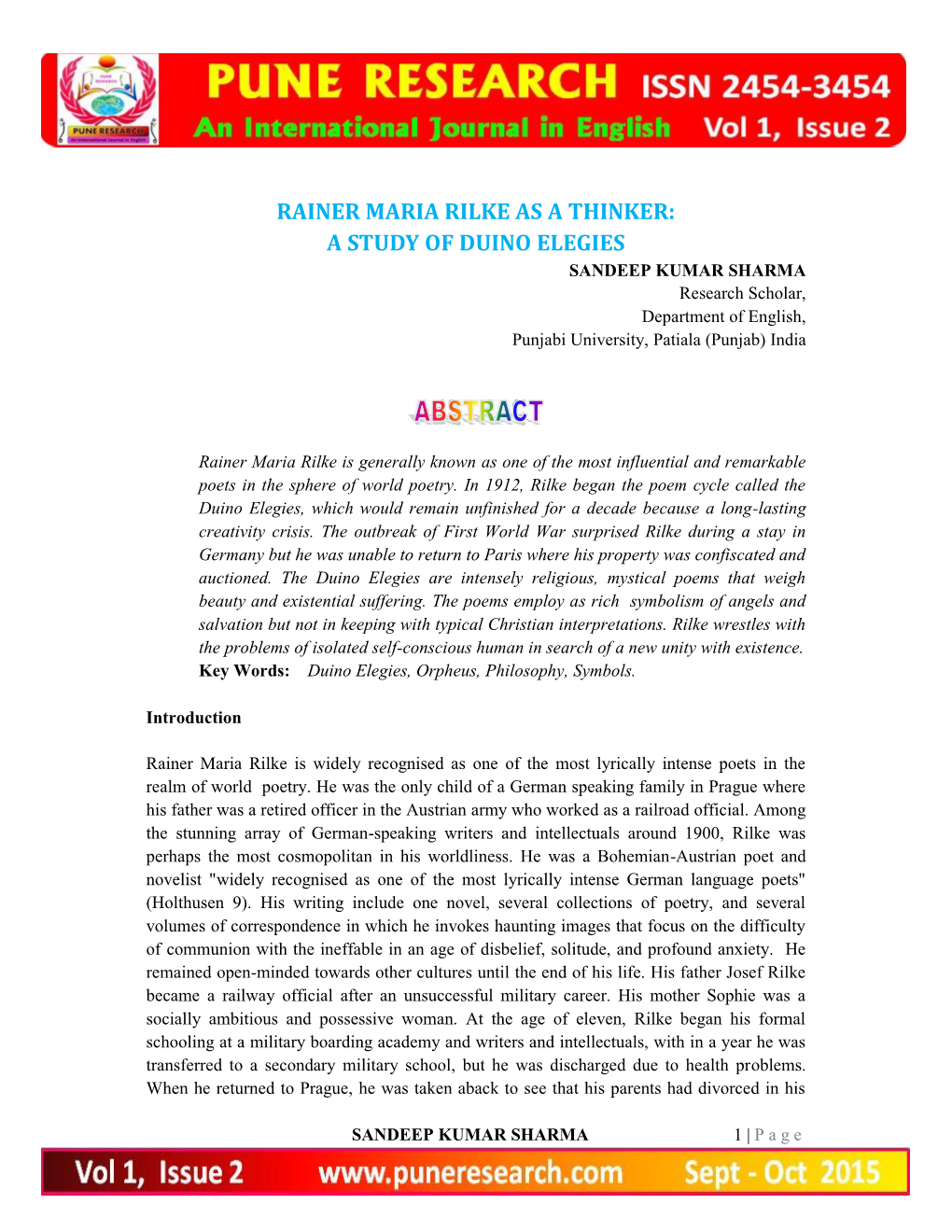 PUNE RESEARCH ISSN 2454-3454
An International Journal in English Vol 1, Issue 2

RAINER MARIA RILKE AS A THINKER:
A STUDY OF DUINO ELEGIES

SANDEEP KUMAR SHARMA
Research Scholar,
Department of English,
Punjabi University, Patiala (Punjab) India

ABSTRACT

Rainer Maria Rilke is generally known as one of the most influential and remarkable poets in the sphere of world poetry. In 1912, Rilke began the poem cycle called the Duino Elegies, which would remain unfinished for a decade because a long-lasting creativity crisis. The outbreak of First World War surprised Rilke during a stay in Germany but he was unable to return to Paris where his property was confiscated and auctioned. The Duino Elegies are intensely religious, mystical poems that weigh beauty and existential suffering. The poems employ as rich symbolism of angels and salvation but not in keeping with typical Christian interpretations. Rilke wrestles with the problems of isolated self-conscious human in search of a new unity with existence.
Key Words: Duino Elegies, Orpheus, Philosophy, Symbols.

Introduction

Rainer Maria Rilke is widely recognised as one of the most lyrically intense poets in the realm of world poetry. He was the only child of a German speaking family in Prague where his father was a retired officer in the Austrian army who worked as a railroad official. Among the stunning array of German-speaking writers and intellectuals around 1900, Rilke was perhaps the most cosmopolitan in his worldliness. He was a Bohemian-Austrian poet and novelist "widely recognised as one of the most lyrically intense German language poets" (Holthusen 9). His writing include one novel, several collections of poetry, and several volumes of correspondence in which he invokes haunting images that focus on the difficulty of communion with the ineffable in an age of disbelief, solitude, and profound anxiety. He remained open-minded towards other cultures until the end of his life. His father Josef Rilke became a railway official after an unsuccessful military career. His mother Sophie was a socially ambitious and possessive woman. At the age of eleven, Rilke began his formal schooling at a military boarding academy and writers and intellectuals, with in a year he was transferred to a secondary military school, but he was discharged due to health problems. When he returned to Prague, he was taken aback to see that his parents had divorced in his

SANDEEP KUMAR SHARMA 1 | P a g e

Vol 1, Issue 2 www.puneresearch.com Sept - Oct 2015